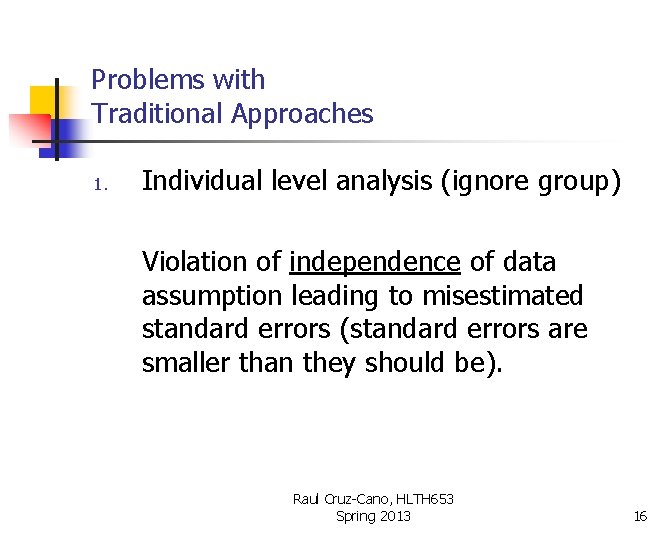 Problems with
Traditional Approaches

1. Individual level analysis (ignore group)

Violation of independence of data assumption leading to misestimated standard errors (standard errors are smaller than they should be).

Raul Cruz-Cano, HLTH653
Spring 2013

16